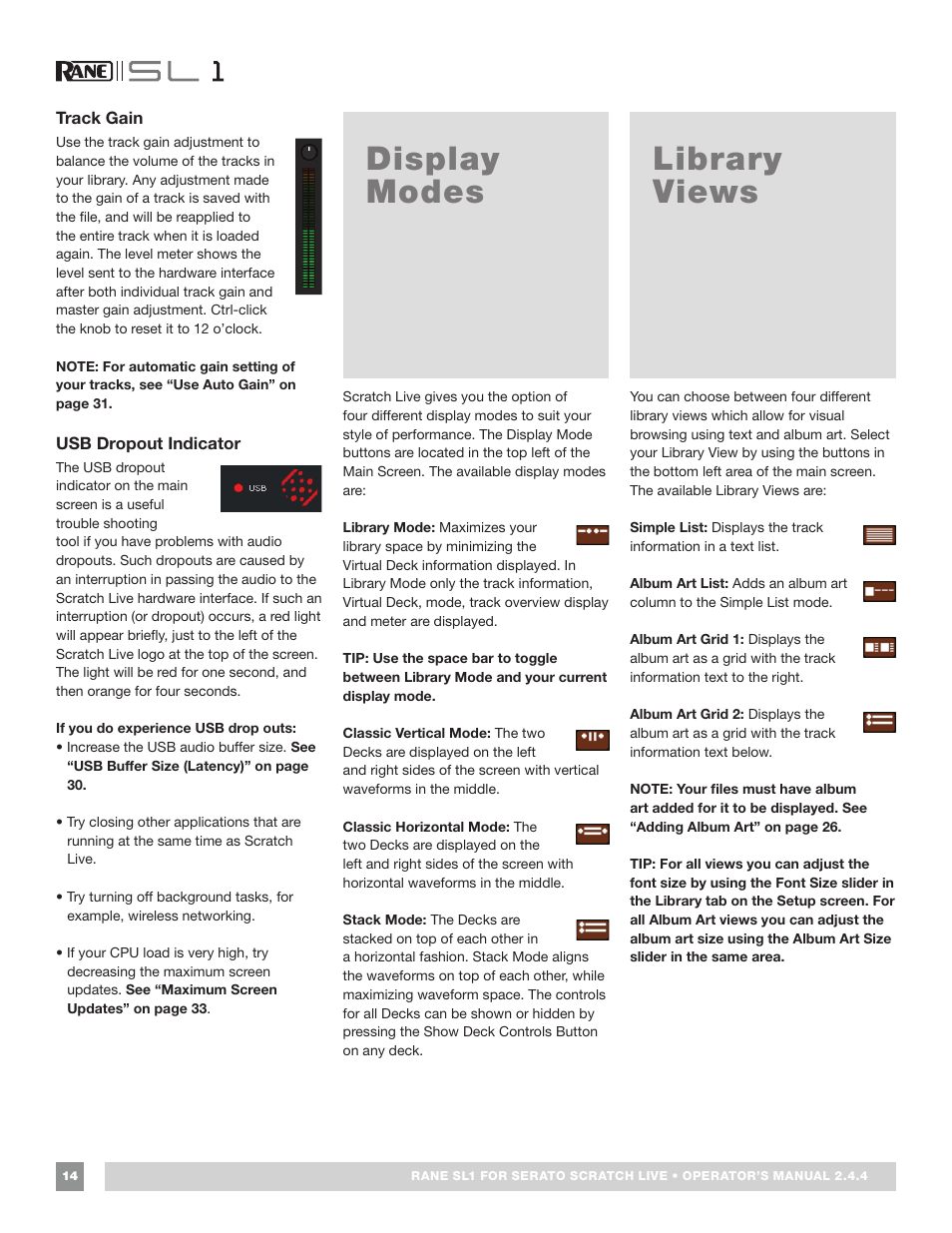 RANE SL 1

Track Gain

Use the track gain adjustment to balance the volume of the tracks in your library. Any adjustment made to the gain of a track is saved with the file, and will be reapplied to the entire track when it is loaded again. The level meter shows the level sent to the hardware interface after both individual track gain and master gain adjustment. Ctrl-click the knob to reset it to 12 o'clock.

NOTE: For automatic gain setting of your tracks, see "Use Auto Gain" on page 31.

USB Dropout Indicator

USB

The USB dropout indicator on the main screen is a useful trouble shooting tool if you have problems with audio dropouts. Such dropouts are caused by an interruption in passing the audio to the Scratch Live hardware interface. If such an interruption (or dropout) occurs, a red light will appear briefly, just to the left of the Scratch Live logo at the top of the screen. The light will be red for one second, and then orange for four seconds.

If you do experience USB drop outs:

• Increase the USB audio buffer size. See "USB Buffer Size (Latency)" on page 30.

• Try closing other applications that are running at the same time as Scratch Live.

• Try turning off background tasks, for example, wireless networking.

• If your CPU load is very high, try decreasing the maximum screen updates. See "Maximum Screen Updates" on page 33.

Display Modes

Scratch Live gives you the option of four different display modes to suit your style of performance. The Display Mode buttons are located in the top left of the Main Screen. The available display modes are:

Library Mode: Maximizes your library space by minimizing the Virtual Deck information displayed. In Library Mode only the track information, Virtual Deck, mode, track overview display and meter are displayed.

TIP: Use the space bar to toggle between Library Mode and your current display mode.

Classic Vertical Mode: The two Decks are displayed on the left and right sides of the screen with vertical waveforms in the middle.

Classic Horizontal Mode: The two Decks are displayed on the left and right sides of the screen with horizontal waveforms in the middle.

Stack Mode: The Decks are stacked on top of each other in a horizontal fashion. Stack Mode aligns the waveforms on top of each other, while maximizing waveform space. The controls for all Decks can be shown or hidden by pressing the Show Deck Controls Button on any deck.

Library Views

You can choose between four different library views which allow for visual browsing using text and album art. Select your Library View by using the buttons in the bottom left area of the main screen. The available Library Views are:

Simple List: Displays the track information in a text list.

Album Art List: Adds an album art column to the Simple List mode.

Album Art Grid 1: Displays the album art as a grid with the track information text to the right.

Album Art Grid 2: Displays the album art as a grid with the track information text below.

NOTE: Your files must have album art added for it to be displayed. See "Adding Album Art" on page 26.

TIP: For all views you can adjust the font size by using the Font Size slider in the Library tab on the Setup screen. For all Album Art views you can adjust the album art size using the Album Art Size slider in the same area.

14

RANE SL1 FOR SERATO SCRATCH LIVE • OPERATOR'S MANUAL 2.4.4